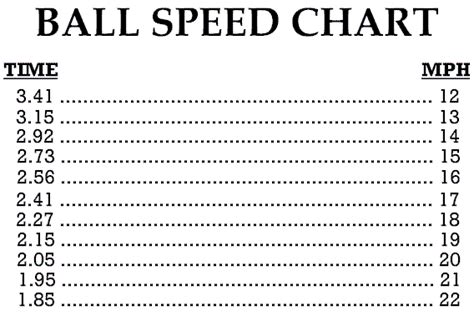 BALL SPEED CHART

| TIME | MPH |
|---|---|
| 3.41 | 12 |
| 3.15 | 13 |
| 2.92 | 14 |
| 2.73 | 15 |
| 2.56 | 16 |
| 2.41 | 17 |
| 2.27 | 18 |
| 2.15 | 19 |
| 2.05 | 20 |
| 1.95 | 21 |
| 1.85 | 22 |